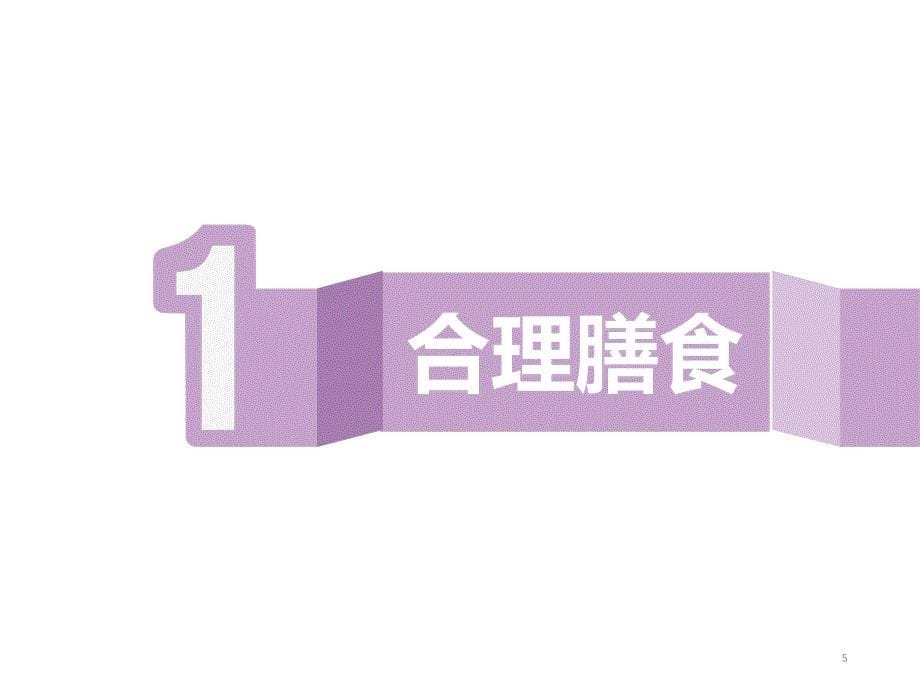 1

合理膳食

5